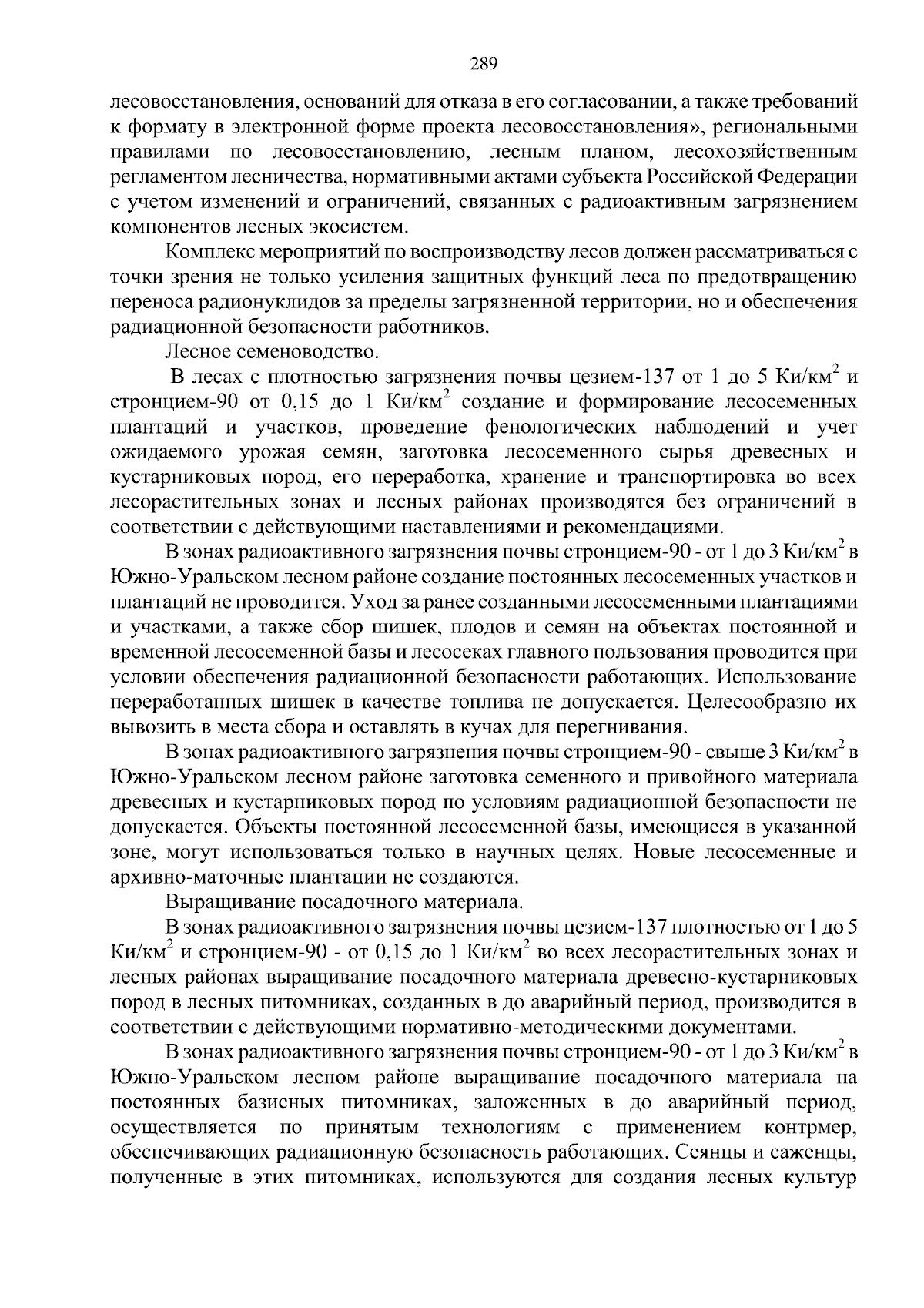 289

лесовосстановления, оснований для отказа в его согласовании, а также требований к формату в электронной форме проекта лесовосстановления», региональными правилами по лесовосстановлению, лесным планом, лесохозяйственным регламентом лесничества, нормативными актами субъекта Российской Федерации с учетом изменений и ограничений, связанных с радиоактивным загрязнением компонентов лесных экосистем.

Комплекс мероприятий по воспроизводству лесов должен рассматриваться с точки зрения не только усиления защитных функций леса по предотвращению переноса радионуклидов за пределы загрязненной территории, но и обеспечения радиационной безопасности работников.

Лесное семеноводство.

В лесах с плотностью загрязнения почвы цезием-137 от 1 до 5 Ки/км$^2$ и стронцием-90 от 0,15 до 1 Ки/км$^2$ создание и формирование лесосеменных плантаций и участков, проведение фенологических наблюдений и учет ожидаемого урожая семян, заготовка лесосеменного сырья древесных и кустарниковых пород, его переработка, хранение и транспортировка во всех лесорастительных зонах и лесных районах производятся без ограничений в соответствии с действующими наставлениями и рекомендациями.

В зонах радиоактивного загрязнения почвы стронцием-90 - от 1 до 3 Ки/км$^2$ в Южно-Уральском лесном районе создание постоянных лесосеменных участков и плантаций не проводится. Уход за ранее созданными лесосеменными плантациями и участками, а также сбор шишек, плодов и семян на объектах постоянной и временной лесосеменной базы и лесосеках главного пользования проводится при условии обеспечения радиационной безопасности работающих. Использование переработанных шишек в качестве топлива не допускается. Целесообразно их вывозить в места сбора и оставлять в кучах для перегнивания.

В зонах радиоактивного загрязнения почвы стронцием-90 - свыше 3 Ки/км$^2$ в Южно-Уральском лесном районе заготовка семенного и привойного материала древесных и кустарниковых пород по условиям радиационной безопасности не допускается. Объекты постоянной лесосеменной базы, имеющиеся в указанной зоне, могут использоваться только в научных целях. Новые лесосеменные и архивно-маточные плантации не создаются.

Выращивание посадочного материала.

В зонах радиоактивного загрязнения почвы цезием-137 плотностью от 1 до 5 Ки/км$^2$ и стронцием-90 - от 0,15 до 1 Ки/км$^2$ во всех лесорастительных зонах и лесных районах выращивание посадочного материала древесно-кустарниковых пород в лесных питомниках, созданных в до аварийный период, производится в соответствии с действующими нормативно-методическими документами.

В зонах радиоактивного загрязнения почвы стронцием-90 - от 1 до 3 Ки/км$^2$ в Южно-Уральском лесном районе выращивание посадочного материала на постоянных базисных питомниках, заложенных в до аварийный период, осуществляется по принятым технологиям с применением контрмер, обеспечивающих радиационную безопасность работающих. Сеянцы и саженцы, полученные в этих питомниках, используются для создания лесных культур